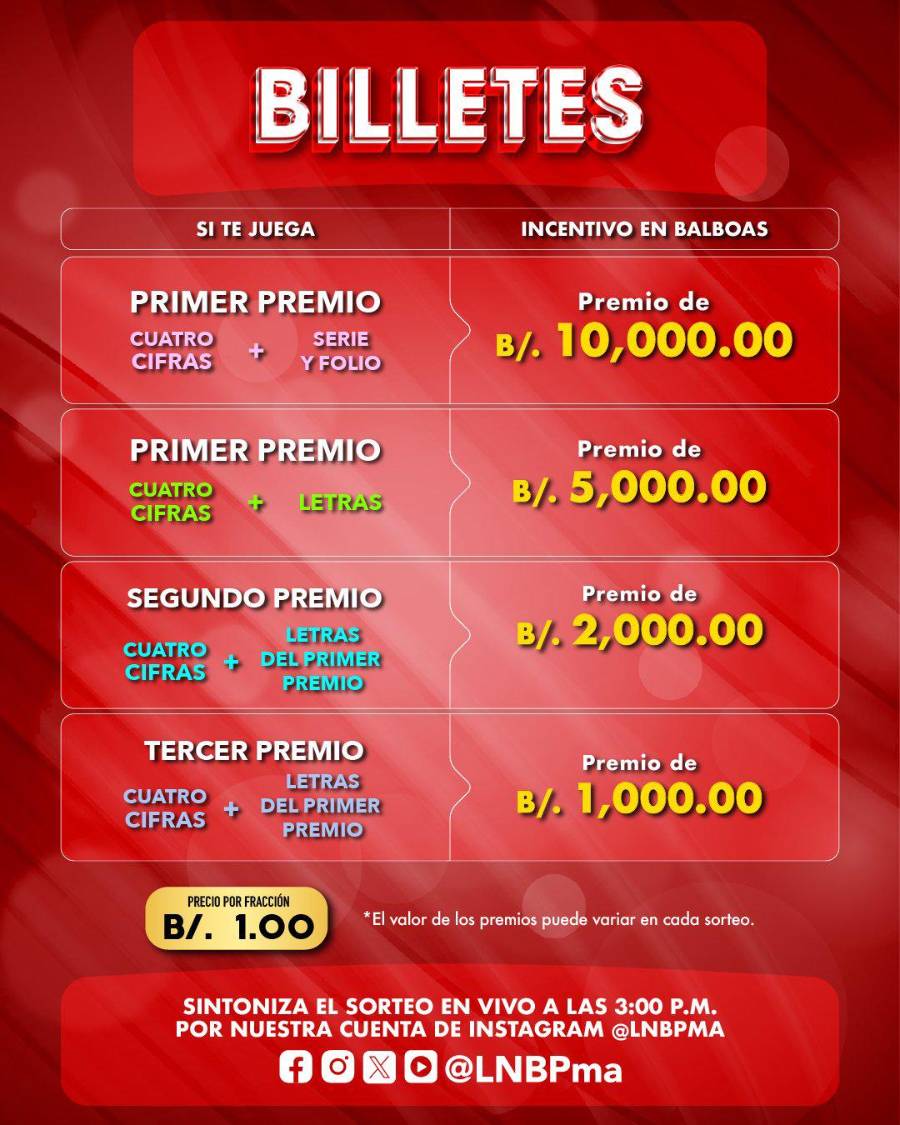 BILLETES

| SI TE JUEGA | INCENTIVO EN BALBOAS |
|---|---|
| PRIMER PREMIO CUATRO CIFRAS + SERIE Y FOLIO | Premio de B/. 10,000.00 |
| PRIMER PREMIO CUATRO CIFRAS + LETRAS | Premio de B/. 5,000.00 |
| SEGUNDO PREMIO CUATRO CIFRAS + LETRAS DEL PRIMER PREMIO | Premio de B/. 2,000.00 |
| TERCER PREMIO CUATRO CIFRAS + LETRAS DEL PRIMER PREMIO | Premio de B/. 1,000.00 |

PRECIO POR FRACCIÓN
B/. 1.00

*El valor de los premios puede variar en cada sorteo.

SINTONIZA EL SORTEO EN VIVO A LAS 3:00 P.M.
POR NUESTRA CUENTA DE INSTAGRAM @LNBPMA

@LNBPma